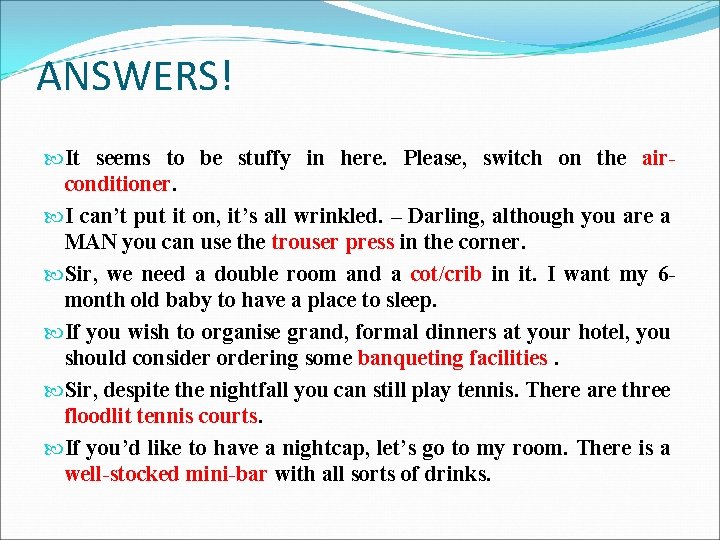 ANSWERS!

It seems to be stuffy in here. Please, switch on the air-conditioner.

I can’t put it on, it’s all wrinkled. – Darling, although you are a MAN you can use the trouser press in the corner.

Sir, we need a double room and a cot/crib in it. I want my 6-month old baby to have a place to sleep.

If you wish to organise grand, formal dinners at your hotel, you should consider ordering some banqueting facilities .

Sir, despite the nightfall you can still play tennis. There are three floodlit tennis courts.

If you’d like to have a nightcap, let’s go to my room. There is a well-stocked mini-bar with all sorts of drinks.